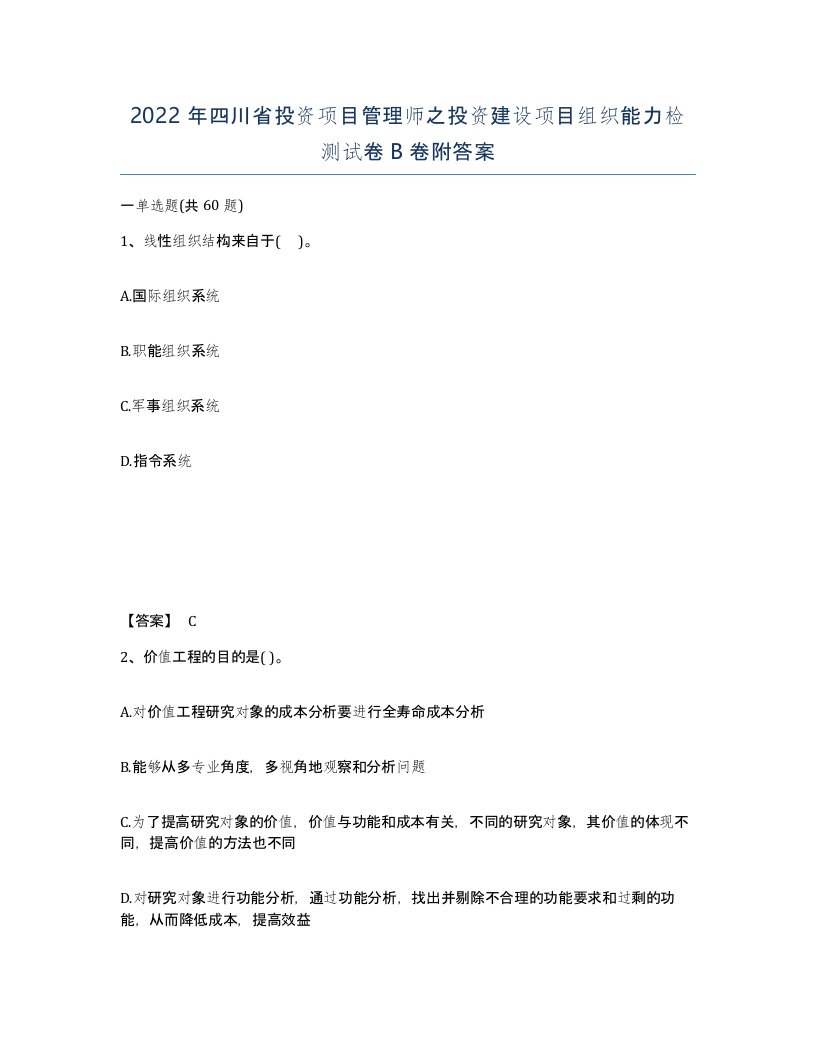 2022 年四川省投资项目管理师之投资建设项目组织能力检测试卷 B 卷附答案

一单选题(共 60 题)

1、线性组织结构来自于( )。

A.国际组织系统

B.职能组织系统

C.军事组织系统

D.指令系统

【答案】 C

2、价值工程的目的是( )。

A.对价值工程研究对象的成本分析要进行全寿命成本分析

B.能够从多专业角度，多视角地观察和分析问题

C.为了提高研究对象的价值，价值与功能和成本有关，不同的研究对象，其价值的体现不同，提高价值的方法也不同

D.对研究对象进行功能分析，通过功能分析，找出并剔除不合理的功能要求和过剩的功能，从而降低成本，提高效益